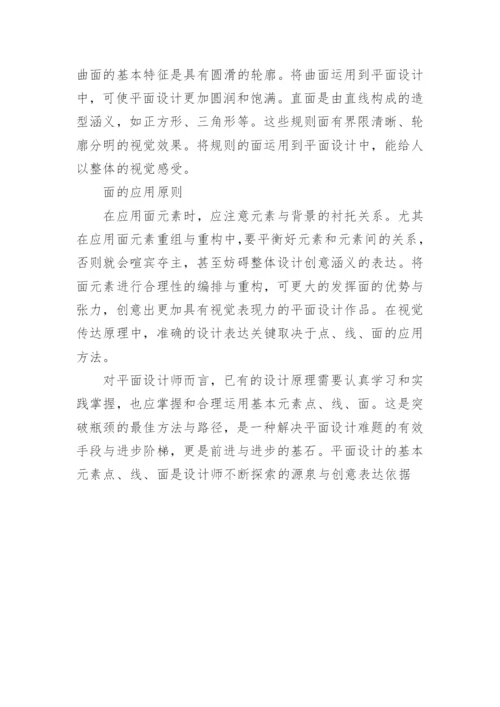 曲面的基本特征是具有圆滑的轮廓。将曲面运用到平面设计中，可使平面设计更加圆润和饱满。直面是由直线构成的造型涵义，如正方形、三角形等。这些规则面有界限清晰、轮廓分明的视觉效果。将规则的面运用到平面设计中，能给人以整体的视觉感受。

面的应用原则

在应用面元素时，应注意元素与背景的衬托关系。尤其在应用面元素重组与重构中，要平衡好元素和元素间的关系，否则就会喧宾夺主，甚至妨碍整体设计创意涵义的表达。将面元素进行合理性的编排与重构，可更大的发挥面的优势与张力，创意出更加具有视觉表现力的平面设计作品。在视觉传达原理中，准确的设计表达关键取决于点、线、面的应用方法。

对平面设计师而言，已有的设计原理需要认真学习和实践掌握，也应掌握和合理运用基本元素点、线、面。这是突破瓶颈的最佳方法与路径，是一种解决平面设计难题的有效手段与进步阶梯，更是前进与进步的基石。平面设计的基本元素点、线、面是设计师不断探索的源泉与创意表达依据